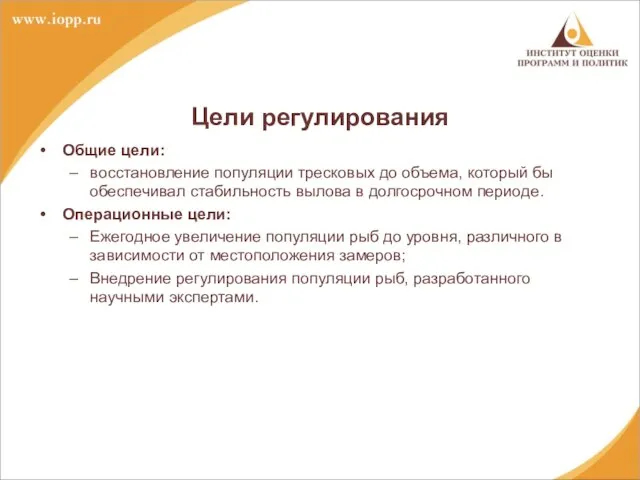 www.iopp.ru

ИНСТИТУТ ОЦЕНКИ ПРОГРАММ И ПОЛИТИК

Цели регулирования

• Общие цели:
– восстановление популяции тресковых до объема, который бы обеспечивал стабильность вылова в долгосрочном периоде.
• Операционные цели:
– Ежегодное увеличение популяции рыб до уровня, различного в зависимости от местоположения замеров;
– Внедрение регулирования популяции рыб, разработанного научными экспертами.